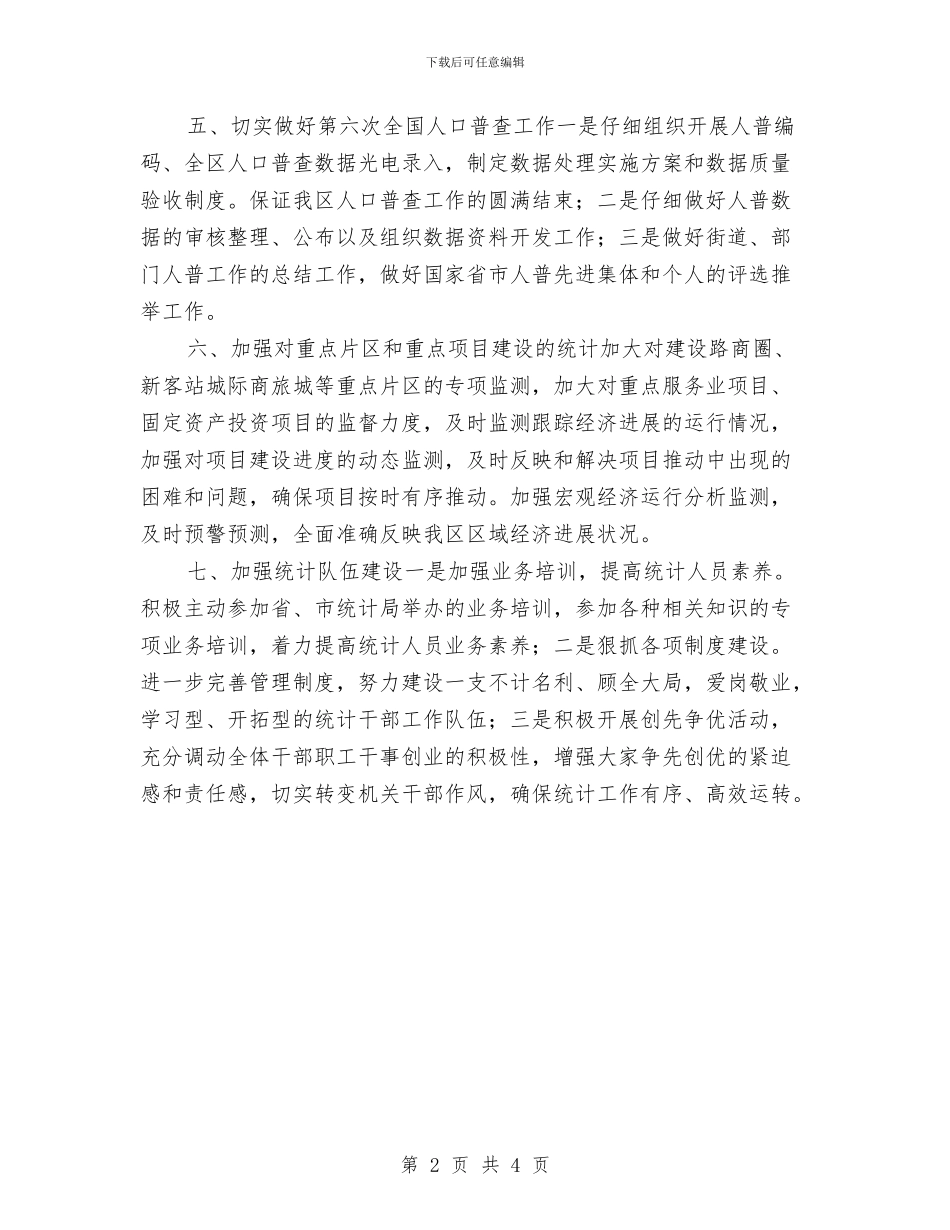 下载后可任意编辑

五、切实做好第六次全国人口普查工作一是仔细组织开展人普编码、全区人口普查数据光电录入，制定数据处理实施方案和数据质量验收制度。保证我区人口普查工作的圆满结束；二是仔细做好人普数据的审核整理、公布以及组织数据资料开发工作；三是做好街道、部门人普工作的总结工作，做好国家省市人普先进集体和个人的评选推举工作。

六、加强对重点片区和重点项目建设的统计加大对建设路商圈、新客站城际商旅城等重点片区的专项监测，加大对重点服务业项目、固定资产投资项目的监督力度，及时监测跟踪经济进展的运行情况，加强对项目建设进度的动态监测，及时反映和解决项目推动中出现的困难和问题，确保项目按时有序推动。加强宏观经济运行分析监测，及时预警预测，全面准确反映我区区域经济进展状况。

七、加强统计队伍建设一是加强业务培训，提高统计人员素养。积极主动参加省、市统计局举办的业务培训，参加各种相关知识的专项业务培训，着力提高统计人员业务素养；二是狠抓各项制度建设。进一步完善管理制度，努力建设一支不计名利、顾全大局，爱岗敬业，学习型、开拓型的统计干部工作队伍；三是积极开展创先争优活动，充分调动全体干部职工干事创业的积极性，增强大家争先创优的紧迫感和责任感，切实转变机关干部作风，确保统计工作有序、高效运转。

第 2 页 共 4 页